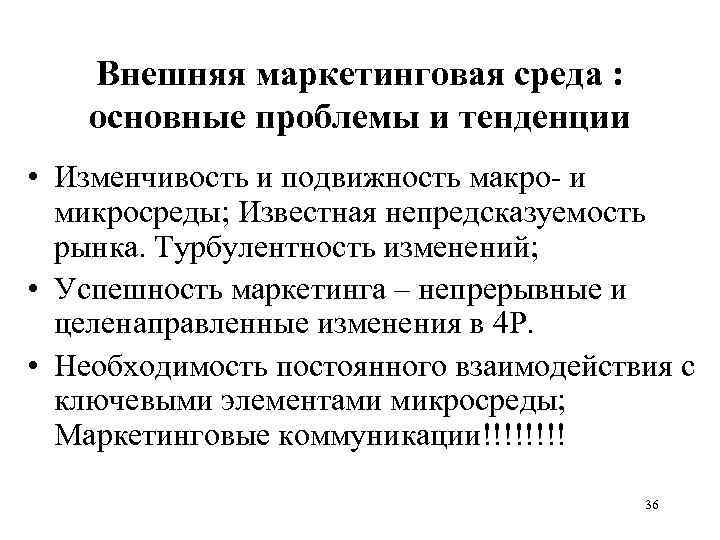 Внешняя маркетинговая среда : основные проблемы и тенденции

• Изменчивость и подвижность макро- и микросреды; Известная непредсказуемость рынка. Турбулентность изменений;
• Успешность маркетинга – непрерывные и целенаправленные изменения в 4Р.
• Необходимость постоянного взаимодействия с ключевыми элементами микросреды; Маркетинговые коммуникации!!!!!!!!

36